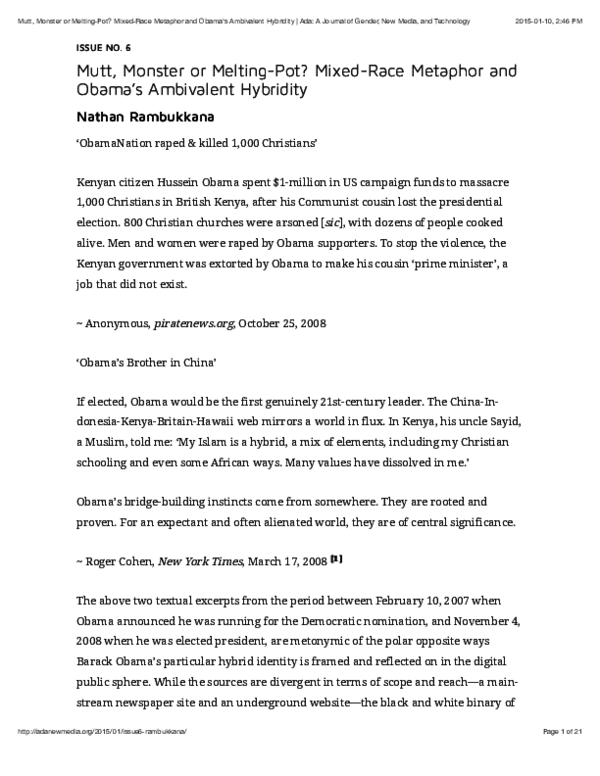 Mutt, Monster or Melting-Pot? Mixed-Race Metaphor and Obama's Ambivalent Hybridity | Ada: A Journal of Gender, New Media, and Technology 2015-01-10, 2:46 PM

ISSUE NO. 6

Mutt, Monster or Melting-Pot? Mixed-Race Metaphor and Obama's Ambivalent Hybridity

Nathan Rambukkana

'ObamaNation raped & killed 1,000 Christians'

Kenyan citizen Hussein Obama spent $1-million in US campaign funds to massacre 1,000 Christians in British Kenya, after his Communist cousin lost the presidential election. 800 Christian churches were arsoned [sic], with dozens of people cooked alive. Men and women were raped by Obama supporters. To stop the violence, the Kenyan government was extorted by Obama to make his cousin 'prime minister', a job that did not exist.

~ Anonymous, piratenews.org, October 25, 2008

'Obama's Brother in China'

If elected, Obama would be the first genuinely 21st-century leader. The China-Indonesia-Kenya-Britain-Hawaii web mirrors a world in flux. In Kenya, his uncle Sayid, a Muslim, told me: 'My Islam is a hybrid, a mix of elements, including my Christian schooling and even some African ways. Many values have dissolved in me.'

Obama's bridge-building instincts come from somewhere. They are rooted and proven. For an expectant and often alienated world, they are of central significance.

~ Roger Cohen, New York Times, March 17, 2008 [1]

The above two textual excerpts from the period between February 10, 2007 when Obama announced he was running for the Democratic nomination, and November 4, 2008 when he was elected president, are metonymic of the polar opposite ways Barack Obama's particular hybrid identity is framed and reflected on in the digital public sphere. While the sources are divergent in terms of scope and reach—a mainstream newspaper site and an underground website—the black and white binary of

http://adanewmedia.org/2015/01/issue6-rambukkana/ Page 1 of 21